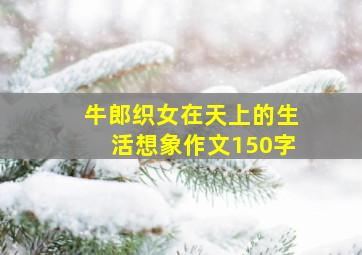 牛郎织女在天上的生活想象作文150字